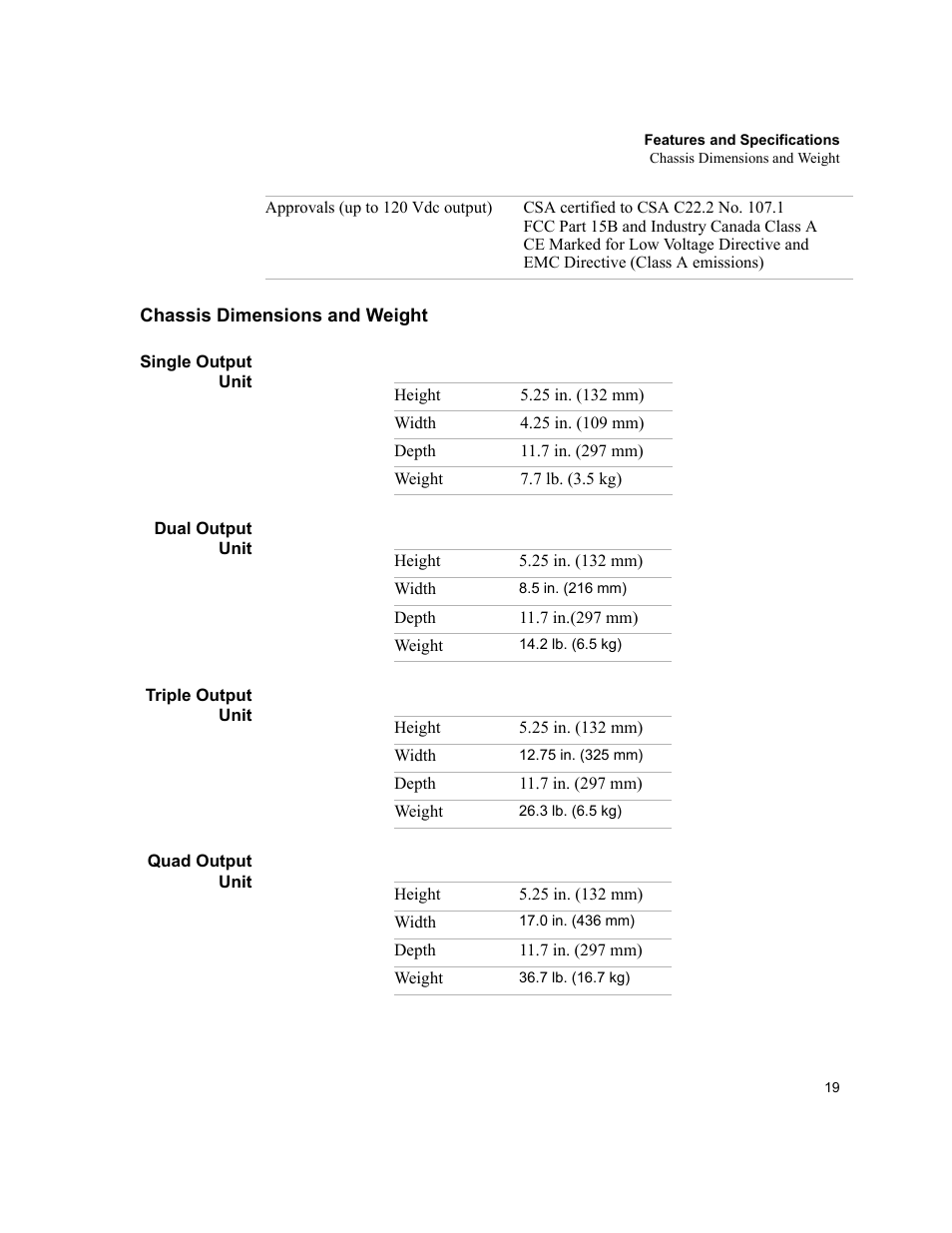 Features and Specifications
Chassis Dimensions and Weight

| Approvals (up to 120 Vdc output) | CSA certified to CSA C22.2 No. 107.1 FCC Part 15B and Industry Canada Class A CE Marked for Low Voltage Directive and EMC Directive (Class A emissions) |
|---|---|

Chassis Dimensions and Weight

Single Output Unit

| Height | 5.25 in. (132 mm) |
|---|---|
| Width | 4.25 in. (109 mm) |
| Depth | 11.7 in. (297 mm) |
| Weight | 7.7 lb. (3.5 kg) |

Dual Output Unit

| Height | 5.25 in. (132 mm) |
|---|---|
| Width | 8.5 in. (216 mm) |
| Depth | 11.7 in.(297 mm) |
| Weight | 14.2 lb. (6.5 kg) |

Triple Output Unit

| Height | 5.25 in. (132 mm) |
|---|---|
| Width | 12.75 in. (325 mm) |
| Depth | 11.7 in. (297 mm) |
| Weight | 26.3 lb. (6.5 kg) |

Quad Output Unit

| Height | 5.25 in. (132 mm) |
|---|---|
| Width | 17.0 in. (436 mm) |
| Depth | 11.7 in. (297 mm) |
| Weight | 36.7 lb. (16.7 kg) |

19